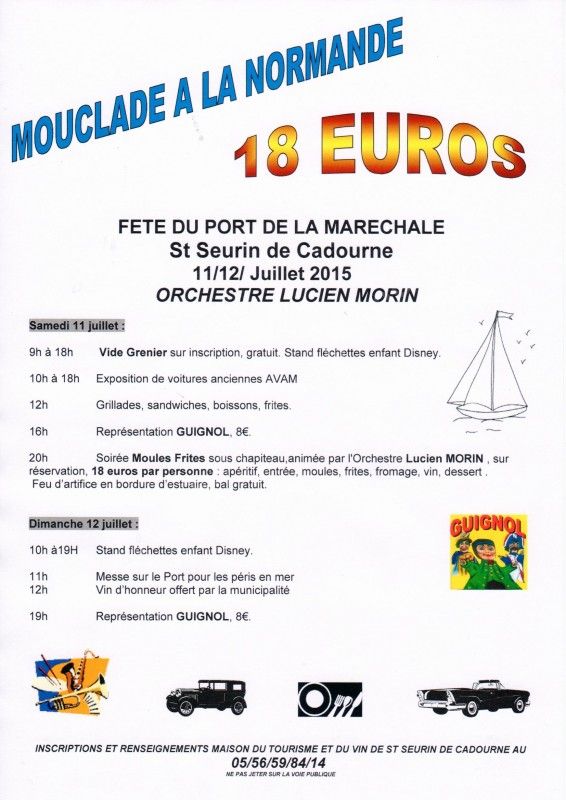 MOUCLADE A LA NORMANDE

18 EUROs

FETE DU PORT DE LA MARECHALE
St Seurin de Cadourne
11/12/ Juillet 2015
ORCHESTRE LUCIEN MORIN

Samedi 11 juillet :

9h à 18h Vide Grenier sur inscription, gratuit. Stand fléchettes enfant Disney.

10h à 18h Exposition de voitures anciennes AVAM

12h Grillades, sandwiches, boissons, frites.

16h Représentation GUIGNOL, 8€.

20h Soirée Moules Frites sous chapiteau,animée par l'Orchestre Lucien MORIN , sur réservation, 18 euros par personne : apéritif, entrée, moules, frites, fromage, vin, dessert . Feu d'artifice en bordure d'estuaire, bal gratuit.

Dimanche 12 juillet :

GUIGNOL

10h à19H Stand fléchettes enfant Disney.

11h Messe sur le Port pour les péris en mer
12h Vin d'honneur offert par la municipalité

19h Représentation GUIGNOL, 8€.

INSCRIPTIONS ET RENSEIGNEMENTS MAISON DU TOURISME ET DU VIN DE ST SEURIN DE CADOURNE AU
05/56/59/84/14
NE PAS JETER SUR LA VOIE PUBLIQUE